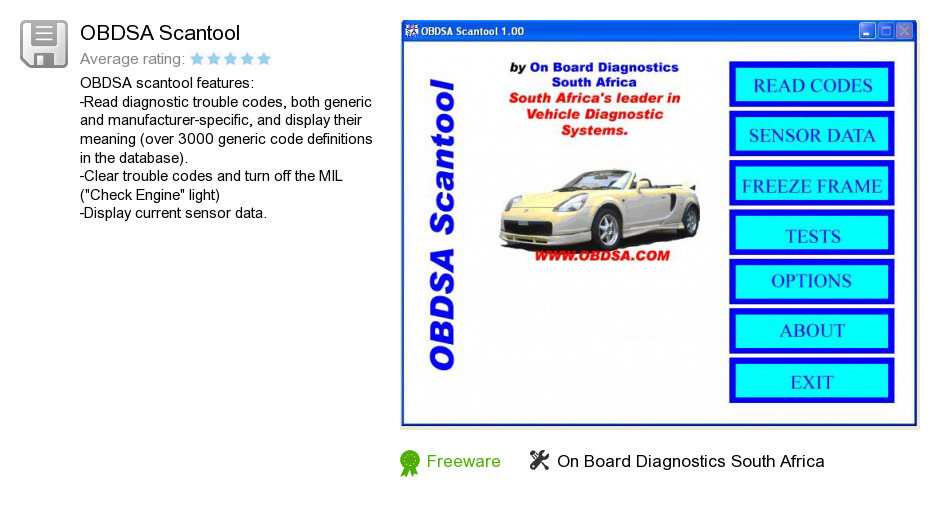 OBDSA Scantool

Average rating:

OBDSA scantool features:
-Read diagnostic trouble codes, both generic and manufacturer-specific, and display their meaning (over 3000 generic code definitions in the database).
-Clear trouble codes and turn off the MIL ("Check Engine" light)
-Display current sensor data.

OBDSA Scantool 1.00

OBDSA Scantool

by On Board Diagnostics South Africa
South Africa's leader in Vehicle Diagnostic Systems.

WWW.OBDSA.COM

READ CODES

SENSOR DATA

FREEZE FRAME

TESTS

OPTIONS

ABOUT

EXIT

Freeware

On Board Diagnostics South Africa